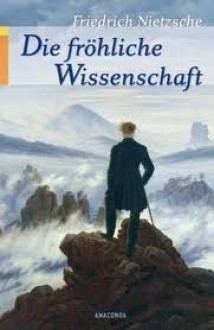 Friedrich Nietzsche

Die fröhliche Wissenschaft

ANACONDA